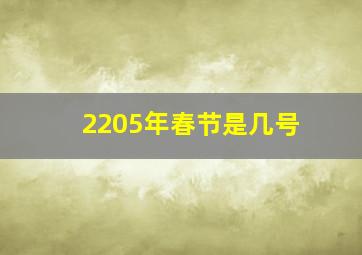 2205年春节是几号